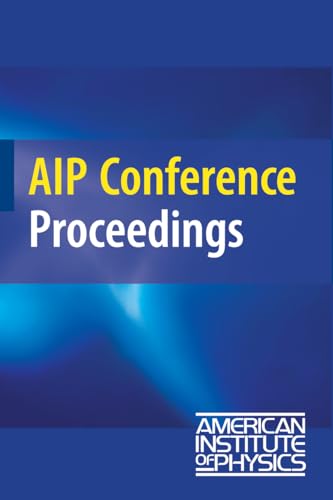 AIP Conference Proceedings

AMERICAN INSTITUTE OF PHYSICS